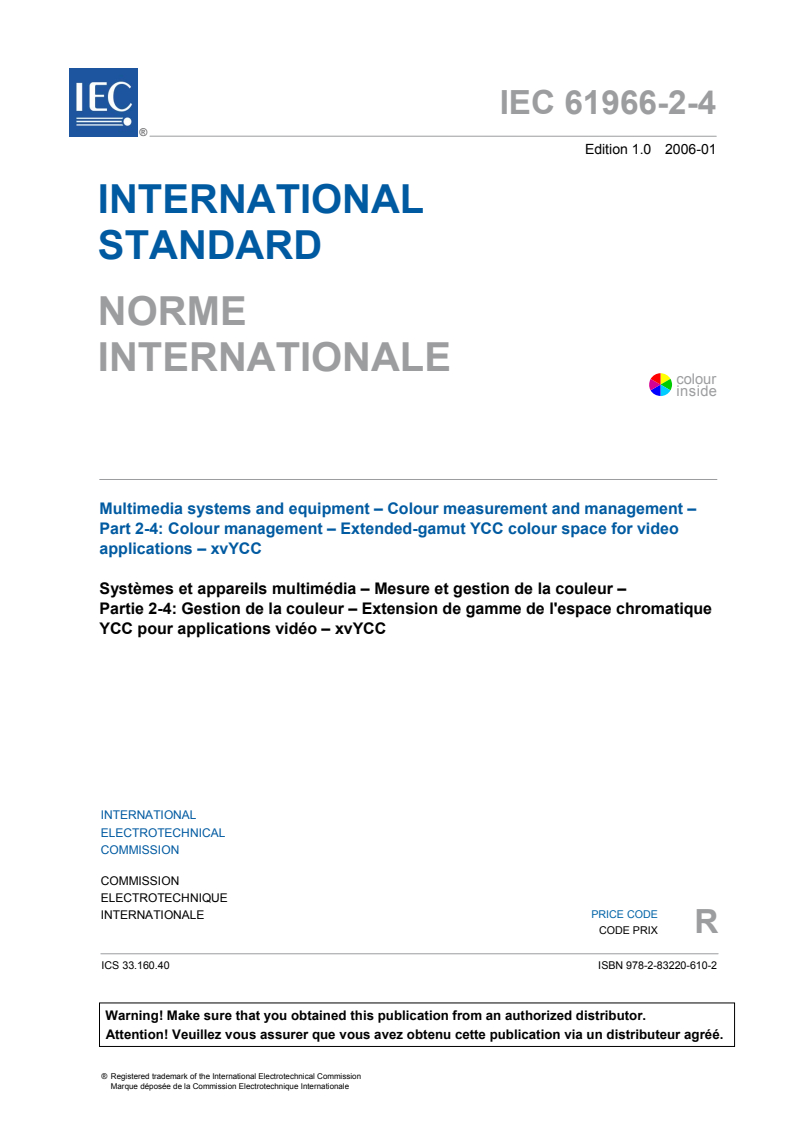 IEC ®

IEC 61966-2-4

Edition 1.0 2006-01

INTERNATIONAL STANDARD

NORME INTERNATIONALE

colour inside

Multimedia systems and equipment – Colour measurement and management – Part 2-4: Colour management – Extended-gamut YCC colour space for video applications – xvYCC

Systèmes et appareils multimédia – Mesure et gestion de la couleur – Partie 2-4: Gestion de la couleur – Extension de gamme de l'espace chromatique YCC pour applications vidéo – xvYCC

INTERNATIONAL ELECTROTECHNICAL COMMISSION

COMMISSION ELECTROTECHNIQUE INTERNATIONALE

PRICE CODE
CODE PRIX
R

ICS 33.160.40

ISBN 978-2-83220-610-2

Warning! Make sure that you obtained this publication from an authorized distributor.
Attention! Veuillez vous assurer que vous avez obtenu cette publication via un distributeur agréé.

® Registered trademark of the International Electrotechnical Commission
Marque déposée de la Commission Electrotechnique Internationale